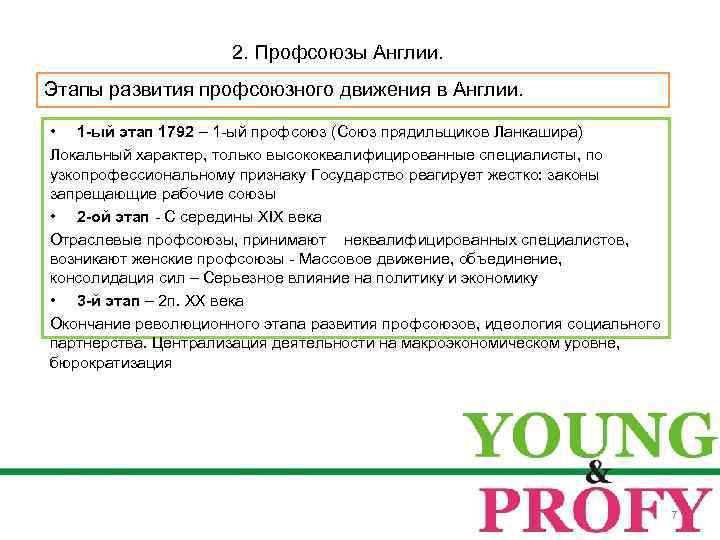 2. Профсоюзы Англии.

Этапы развития профсоюзного движения в Англии.

• 1-ый этап 1792 – 1-ый профсоюз (Союз прядильщиков Ланкашира)

Локальный характер, только высококвалифицированные специалисты, по узкопрофессиональному признаку Государство реагирует жестко: законы запрещающие рабочие союзы

• 2-ой этап - С середины XIX века

Отраслевые профсоюзы, принимают неквалифицированных специалистов, возникают женские профсоюзы - Массовое движение, объединение, консолидация сил – Серьезное влияние на политику и экономику

• 3-й этап – 2п. XX века

Окончание революционного этапа развития профсоюзов, идеология социального партнерства. Централизация деятельности на макроэкономическом уровне, бюрократизация

YOUNG
&
PROFY

7